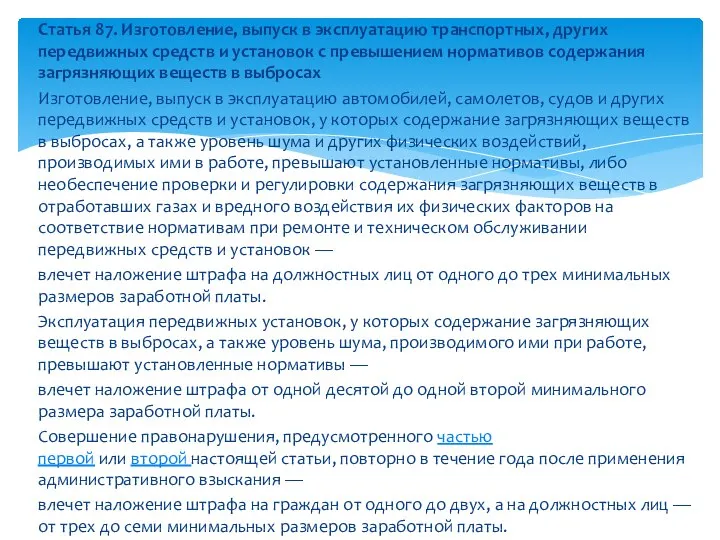 Статья 87. Изготовление, выпуск в эксплуатацию транспортных, других передвижных средств и установок с превышением нормативов содержания загрязняющих веществ в выбросах

Изготовление, выпуск в эксплуатацию автомобилей, самолетов, судов и других передвижных средств и установок, у которых содержание загрязняющих веществ в выбросах, а также уровень шума и других физических воздействий, производимых ими в работе, превышают установленные нормативы, либо необеспечение проверки и регулировки содержания загрязняющих веществ в отработавших газах и вредного воздействия их физических факторов на соответствие нормативам при ремонте и техническом обслуживании передвижных средств и установок —

влечет наложение штрафа на должностных лиц от одного до трех минимальных размеров заработной платы.

Эксплуатация передвижных установок, у которых содержание загрязняющих веществ в выбросах, а также уровень шума, производимого ими при работе, превышают установленные нормативы —

влечет наложение штрафа от одной десятой до одной второй минимального размера заработной платы.

Совершение правонарушения, предусмотренного частью первой или второй настоящей статьи, повторно в течение года после применения административного взыскания —

влечет наложение штрафа на граждан от одного до двух, а на должностных лиц — от трех до семи минимальных размеров заработной платы.